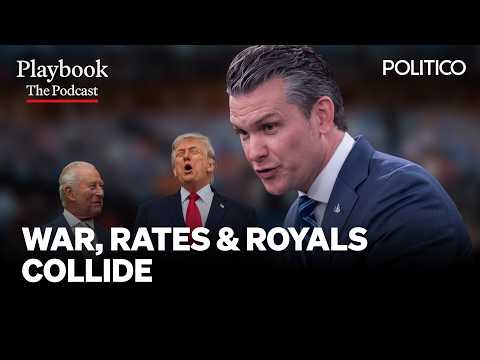 Playbook
The Podcast

POLITICO

WAR, RATES & ROYALS COLLIDE